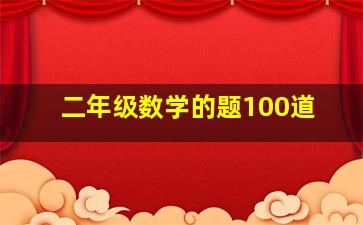 二年级数学的题100道